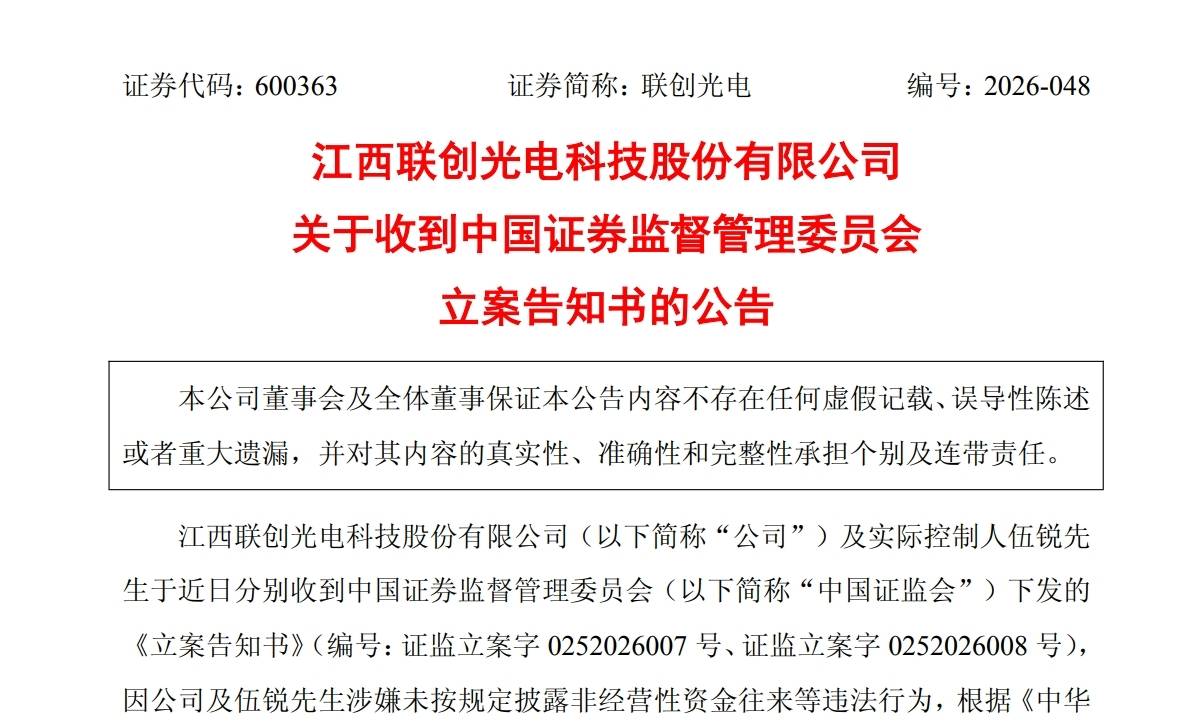 证券代码：600363　　　　证券简称：联创光电　　　　编号：2026-048

江西联创光电科技股份有限公司
关于收到中国证券监督管理委员会
立案告知书的公告

本公司董事会及全体董事保证本公告内容不存在任何虚假记载、误导性陈述或者重大遗漏，并对其内容的真实性、准确性和完整性承担个别及连带责任。

江西联创光电科技股份有限公司（以下简称“公司”）及实际控制人伍锐先生于近日分别收到中国证券监督管理委员会（以下简称“中国证监会”）下发的《立案告知书》（编号：证监立案字 0252026007 号、证监立案字 0252026008 号），因公司及伍锐先生涉嫌未按规定披露非经营性资金往来等违法行为，根据《中华